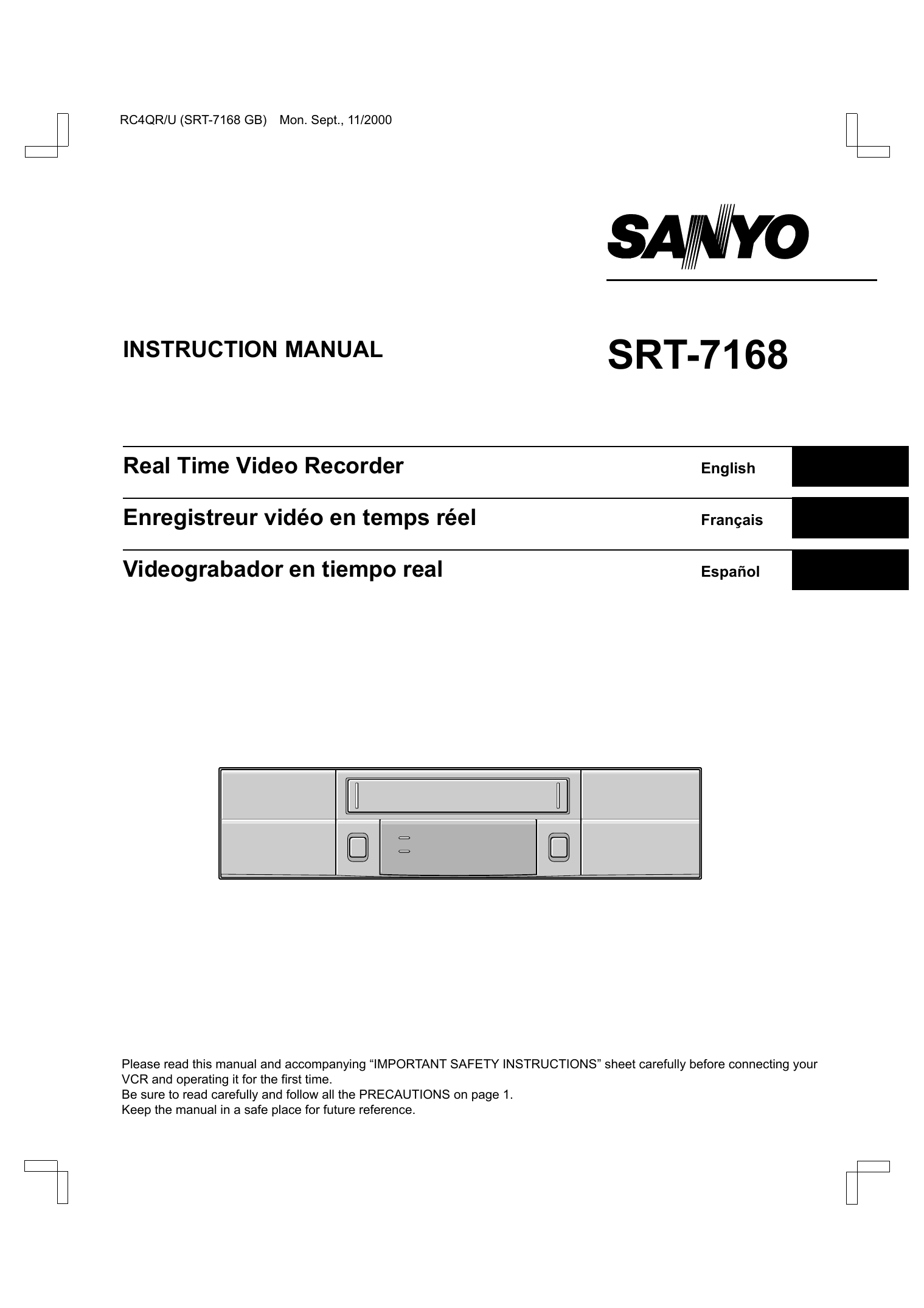 RC4QR/U (SRT-7168 GB) Mon. Sept., 11/2000

SANYO

INSTRUCTION MANUAL

SRT-7168

Real Time Video Recorder English

Enregistreur vidéo en temps réel Français

Videograbador en tiempo real Español

Please read this manual and accompanying “IMPORTANT SAFETY INSTRUCTIONS” sheet carefully before connecting your VCR and operating it for the first time.
Be sure to read carefully and follow all the PRECAUTIONS on page 1.
Keep the manual in a safe place for future reference.